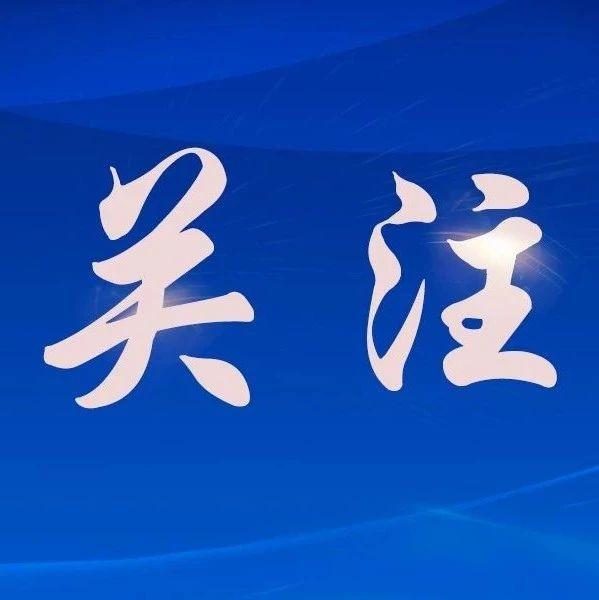 关注